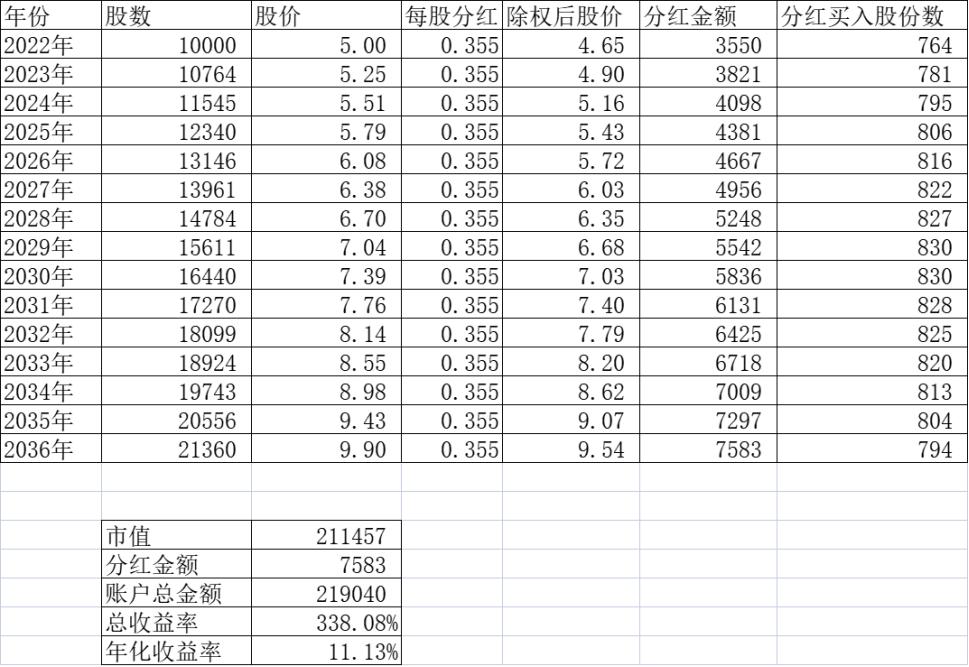 | 年份 | 股数 | 股价 | 每股分红 | 除权后股价 | 分红金额 | 分红买入股份数 |
|---|---|---|---|---|---|---|
| 2022年 | 10000 | 5.00 | 0.355 | 4.65 | 3550 | 764 |
| 2023年 | 10764 | 5.25 | 0.355 | 4.90 | 3821 | 781 |
| 2024年 | 11545 | 5.51 | 0.355 | 5.16 | 4098 | 795 |
| 2025年 | 12340 | 5.79 | 0.355 | 5.43 | 4381 | 806 |
| 2026年 | 13146 | 6.08 | 0.355 | 5.72 | 4667 | 816 |
| 2027年 | 13961 | 6.38 | 0.355 | 6.03 | 4956 | 822 |
| 2028年 | 14784 | 6.70 | 0.355 | 6.35 | 5248 | 827 |
| 2029年 | 15611 | 7.04 | 0.355 | 6.68 | 5542 | 830 |
| 2030年 | 16440 | 7.39 | 0.355 | 7.03 | 5836 | 830 |
| 2031年 | 17270 | 7.76 | 0.355 | 7.40 | 6131 | 828 |
| 2032年 | 18099 | 8.14 | 0.355 | 7.79 | 6425 | 825 |
| 2033年 | 18924 | 8.55 | 0.355 | 8.20 | 6718 | 820 |
| 2034年 | 19743 | 8.98 | 0.355 | 8.62 | 7009 | 813 |
| 2035年 | 20556 | 9.43 | 0.355 | 9.07 | 7297 | 804 |
| 2036年 | 21360 | 9.90 | 0.355 | 9.54 | 7583 | 794 |

| 市值 | 211457 |
|---|---|
| 分红金额 | 7583 |
| 账户总金额 | 219040 |
| 总收益率 | 338.08% |
| 年化收益率 | 11.13% |